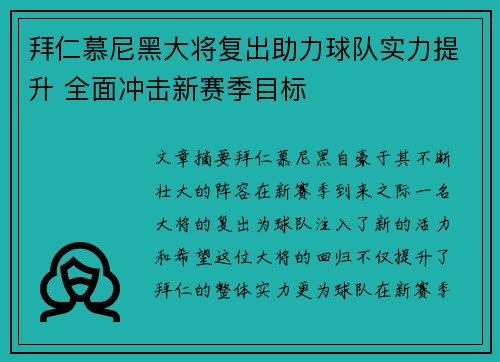 拜仁慕尼黑大将复出助力球队实力提升 全面冲击新赛季目标

文章摘要拜仁慕尼黑自豪于其不断壮大的阵容在新赛季到来之际一名大将的复出为球队注入了新的活力和希望这位大将的回归不仅提升了拜仁的整体实力更为球队在新赛季